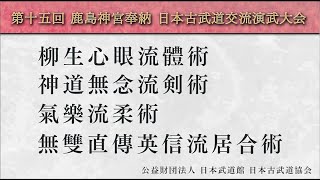 第十五回 鹿島神宮奉納 日本古武道交流演武大会

柳生心眼流體術
神道無念流剣術
氣樂流柔術
無雙直傳英信流居合術

公益財団法人 日本武道館 日本古武道協会